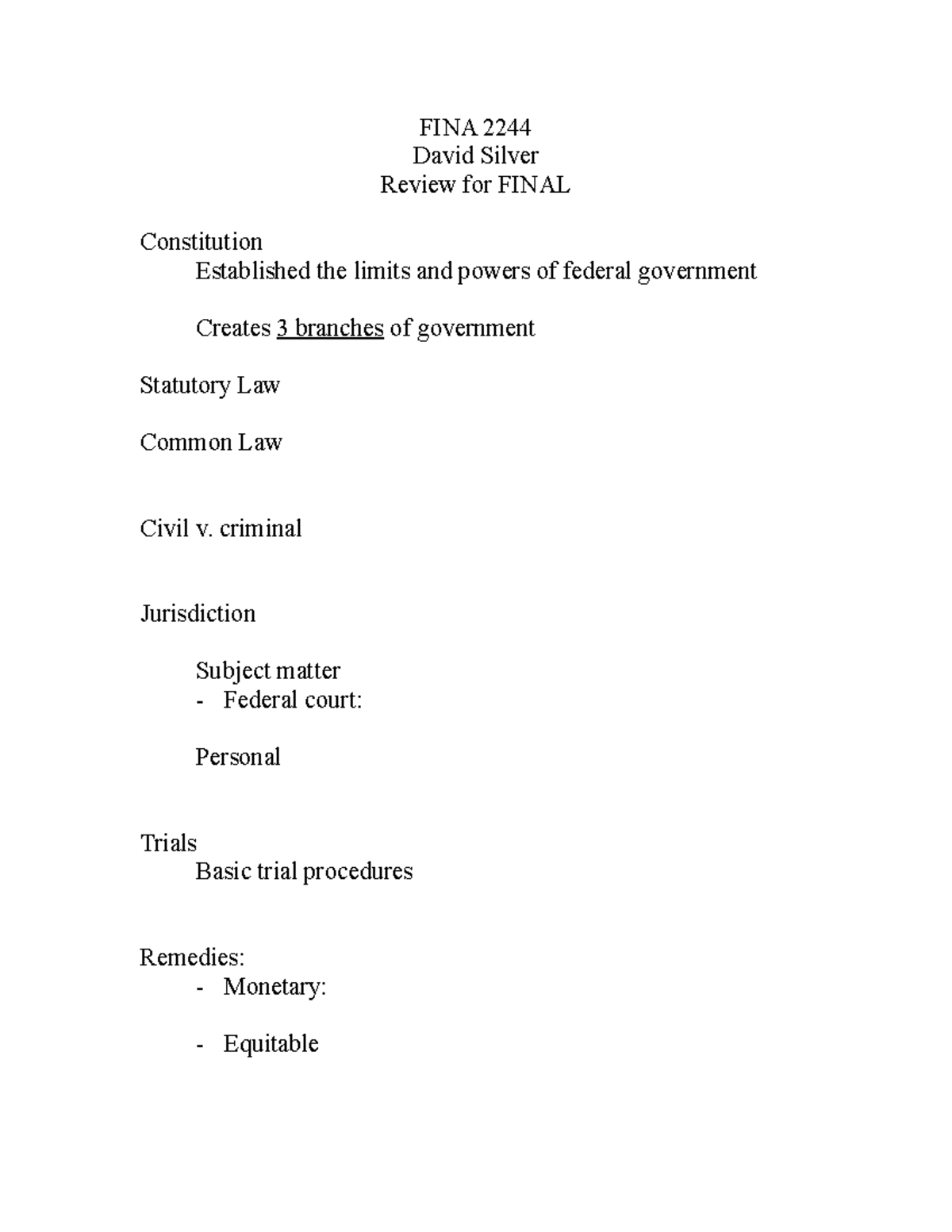 FINA 2244
David Silver
Review for FINAL

Constitution
Established the limits and powers of federal government

Creates 3 branches of government

Statutory Law

Common Law

Civil v. criminal

Jurisdiction

Subject matter
- Federal court:

Personal

Trials
Basic trial procedures

Remedies:
- Monetary:

- Equitable